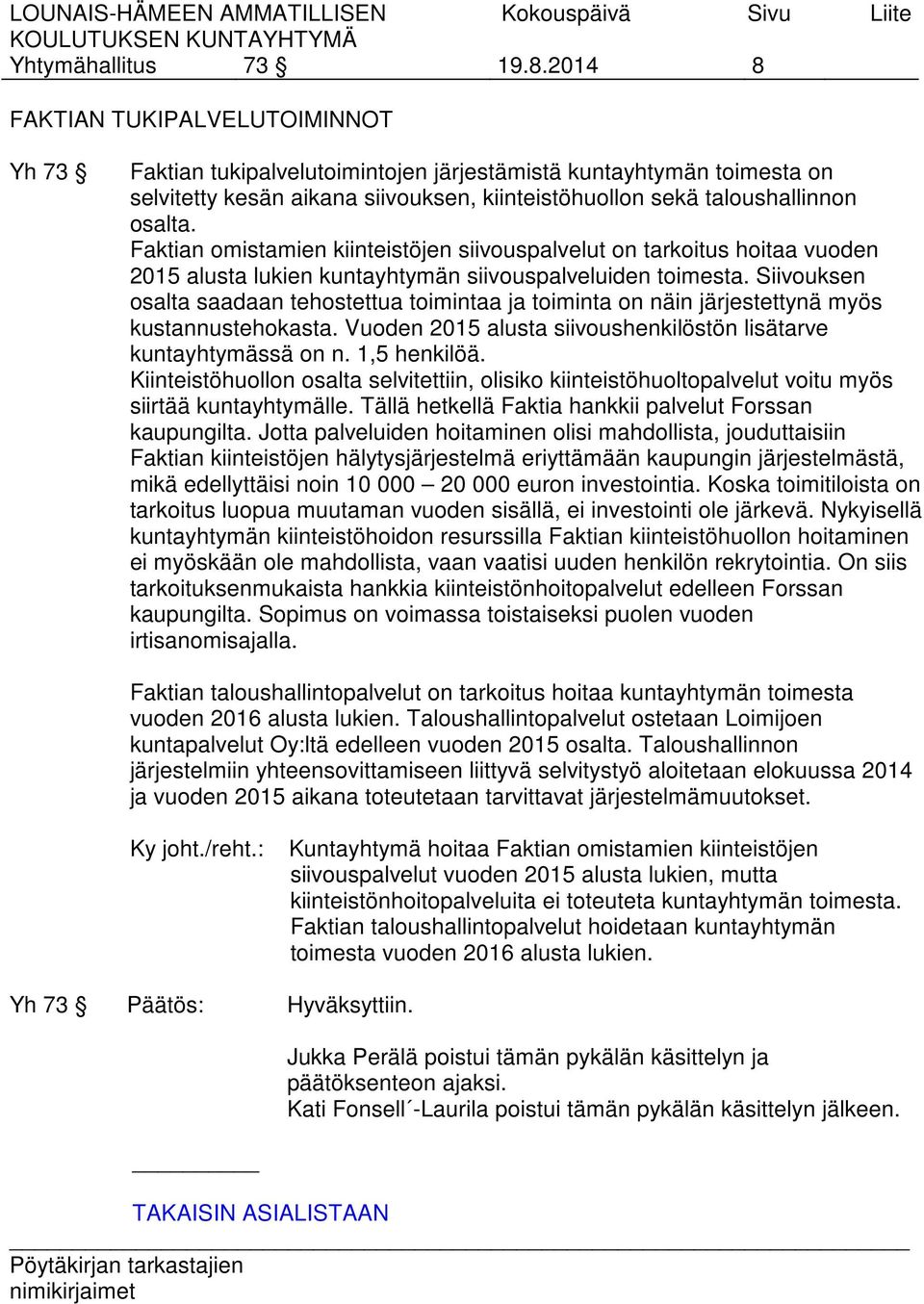 LOUNAIS-HÄMEEN AMMATILLISEN KOULUTUKSEN KUNTAYHTYMÄ Kokouspäivä Sivu Liite
Yhtymähallitus 73 § 19.8.2014 8

FAKTIAN TUKIPALVELUTOIMINNOT

Yh 73 § Faktian tukipalvelutoimintojen järjestämistä kuntayhtymän toimesta on selvitetty kesän aikana siivouksen, kiinteistöhuollon sekä taloushallinnon osalta.
Faktian omistamien kiinteistöjen siivouspalvelut on tarkoitus hoitaa vuoden 2015 alusta lukien kuntayhtymän siivouspalveluiden toimesta. Siivouksen osalta saadaan tehostettua toimintaa ja toiminta on näin järjestettynä myös kustannustehokasta. Vuoden 2015 alusta siivoushenkilöstön lisätarve kuntayhtymässä on n. 1,5 henkilöä.
Kiinteistöhuollon osalta selvitettiin, olisiko kiinteistöhuoltopalvelut voitu myös siirtää kuntayhtymälle. Tällä hetkellä Faktia hankkii palvelut Forssan kaupungilta. Jotta palveluiden hoitaminen olisi mahdollista, jouduttaisiin Faktian kiinteistöjen hälytysjärjestelmä eriyttämään kaupungin järjestelmästä, mikä edellyttäisi noin 10 000 – 20 000 euron investointia. Koska toimitiloista on tarkoitus luopua muutaman vuoden sisällä, ei investointi ole järkevä. Nykyisellä kuntayhtymän kiinteistöhoidon resurssilla Faktian kiinteistöhuollon hoitaminen ei myöskään ole mahdollista, vaan vaatisi uuden henkilön rekrytointia. On siis tarkoituksenmukaista hankkia kiinteistönhoitopalvelut edelleen Forssan kaupungilta. Sopimus on voimassa toistaiseksi puolen vuoden irtisanomisajalla.

Faktian taloushallintopalvelut on tarkoitus hoitaa kuntayhtymän toimesta vuoden 2016 alusta lukien. Taloushallintopalvelut ostetaan Loimijoen kuntapalvelut Oy:ltä edelleen vuoden 2015 osalta. Taloushallinnon järjestelmiin yhteensovittamiseen liittyvä selvitystyö aloitetaan elokuussa 2014 ja vuoden 2015 aikana toteutetaan tarvittavat järjestelmämuutokset.

Ky joht./reht.: Kuntayhtymä hoitaa Faktian omistamien kiinteistöjen siivouspalvelut vuoden 2015 alusta lukien, mutta kiinteistönhoitopalveluita ei toteuteta kuntayhtymän toimesta. Faktian taloushallintopalvelut hoidetaan kuntayhtymän toimesta vuoden 2016 alusta lukien.

Yh 73 § Päätös: Hyväksyttiin.

Jukka Perälä poistui tämän pykälän käsittelyn ja päätöksenteon ajaksi.
Kati Fonsell´-Laurila poistui tämän pykälän käsittelyn jälkeen.

TAKAISIN ASIALISTAAN

Pöytäkirjan tarkastajien nimikirjaimet